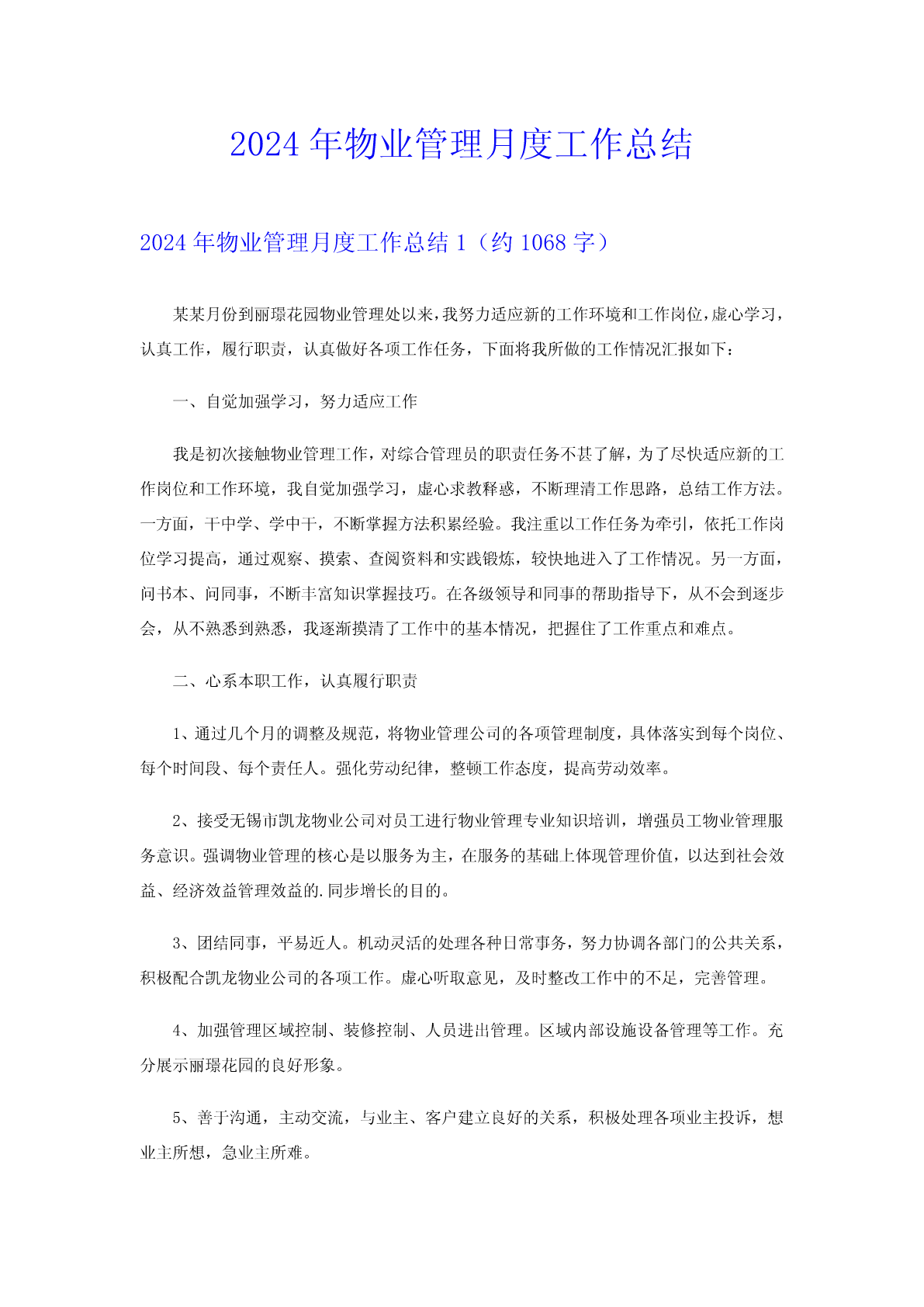 2024 年物业管理月度工作总结

2024 年物业管理月度工作总结 1（约 1068 字）

某某月份到丽璟花园物业管理处以来，我努力适应新的工作环境和工作岗位，虚心学习，认真工作，履行职责，认真做好各项工作任务，下面将我所做的工作情况汇报如下：

一、自觉加强学习，努力适应工作

我是初次接触物业管理工作，对综合管理员的职责任务不甚了解，为了尽快适应新的工作岗位和工作环境，我自觉加强学习，虚心求教释惑，不断理清工作思路，总结工作方法。一方面，干中学、学中干，不断掌握方法积累经验。我注重以工作任务为牵引，依托工作岗位学习提高，通过观察、摸索、查阅资料和实践锻炼，较快地进入了工作情况。另一方面，问书本、问同事，不断丰富知识掌握技巧。在各级领导和同事的帮助指导下，从不会到逐步会，从不熟悉到熟悉，我逐渐摸清了工作中的基本情况，把握住了工作重点和难点。

二、心系本职工作，认真履行职责

1、通过几个月的调整及规范，将物业管理公司的各项管理制度，具体落实到每个岗位、每个时间段、每个责任人。强化劳动纪律，整顿工作态度，提高劳动效率。

2、接受无锡市凯龙物业公司对员工进行物业管理专业知识培训，增强员工物业管理服务意识。强调物业管理的核心是以服务为主，在服务的基础上体现管理价值，以达到社会效益、经济效益管理效益的.同步增长的目的。

3、团结同事，平易近人。机动灵活的处理各种日常事务，努力协调各部门的公共关系，积极配合凯龙物业公司的各项工作。虚心听取意见，及时整改工作中的不足，完善管理。

4、加强管理区域控制、装修控制、人员进出管理。区域内部设施设备管理等工作。充分展示丽璟花园的良好形象。

5、善于沟通，主动交流，与业主、客户建立良好的关系，积极处理各项业主投诉，想业主所想，急业主所难。